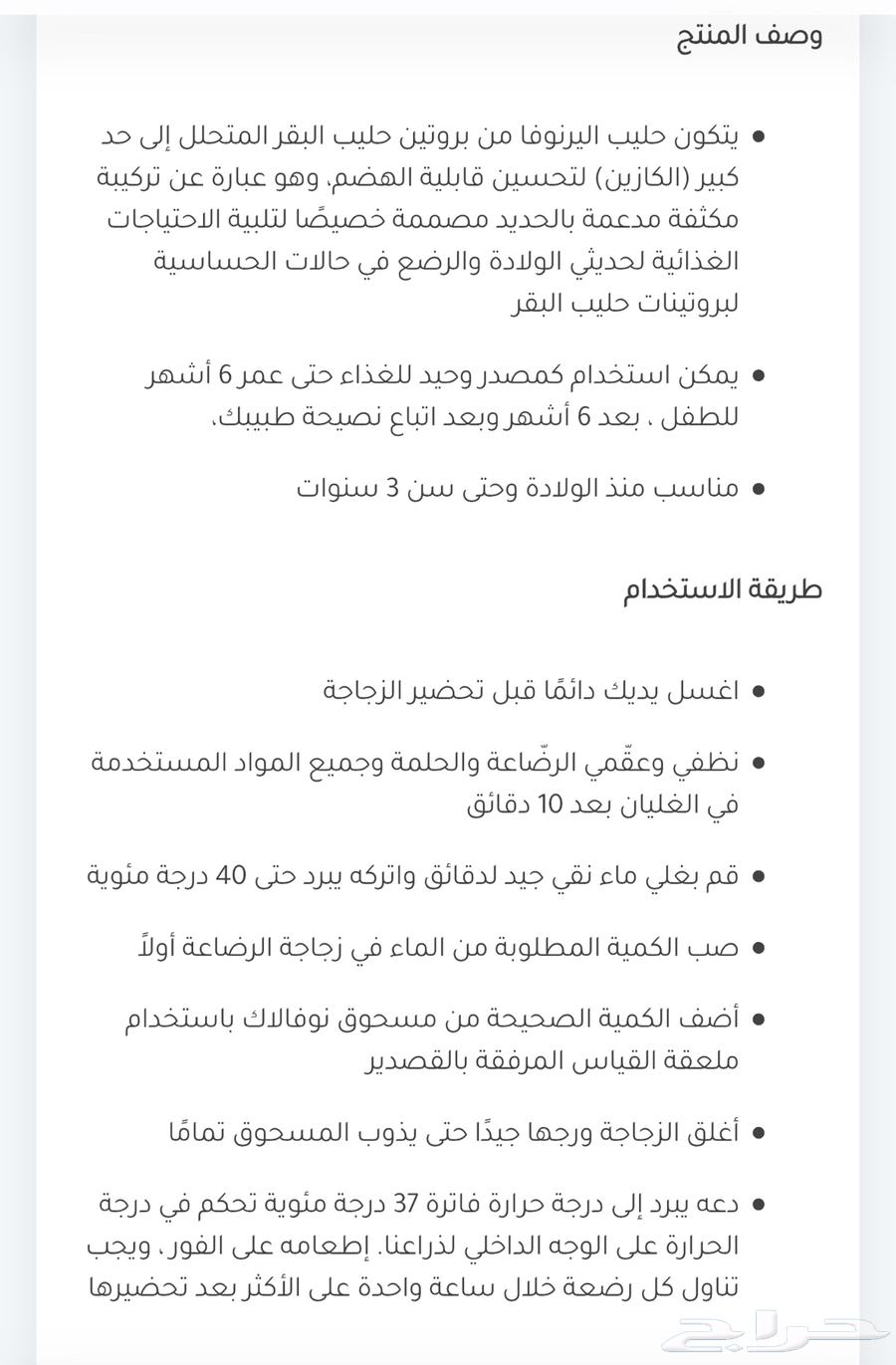 وصف المنتج

• يتكون حليب اليرنوفا من بروتين حليب البقر المتحلل إلى حد كبير (الكازين) لتحسين قابلية الهضم، وهو عبارة عن تركيبة مكثفة مدعمة بالحديد مصممة خصيصًا لتلبية الاحتياجات الغذائية لحديثي الولادة والرضع في حالات الحساسية لبروتينات حليب البقر

• يمكن استخدام كمصدر وحيد للغذاء حتى عمر 6 أشهر للطفل ، بعد 6 أشهر وبعد اتباع نصيحة طبيبك.

• مناسب منذ الولادة وحتى سن 3 سنوات

طريقة الاستخدام

• اغسل يديك دائمًا قبل تحضير الزجاجة

• نظفي وعقّمي الرضّاعة والحلمة وجميع المواد المستخدمة في الغليان بعد 10 دقائق

• قم بغلي ماء نقي جيد لدقائق واتركه يبرد حتى 40 درجة مئوية

• صب الكمية المطلوبة من الماء في زجاجة الرضاعة أولاً

• أضف الكمية الصحيحة من مسحوق نوفالاك باستخدام ملعقة القياس المرفقة بالقصدير

• أغلق الزجاجة ورجها جيدًا حتى يذوب المسحوق تمامًا

• دعه يبرد إلى درجة حرارة فاترة 37 درجة مئوية تحكم في درجة الحرارة على الوجه الداخلي لذراعنا. إطعامه على الفور، ويجب تناول كل رضعة خلال ساعة واحدة على الأكثر بعد تحضيرها

حراج